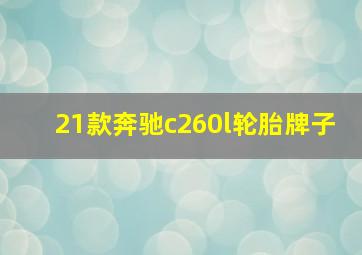 21款奔驰c260l轮胎牌子